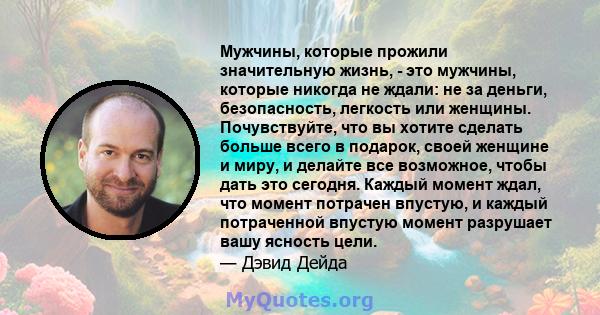 Мужчины, которые прожили значительную жизнь, - это мужчины, которые никогда не ждали: не за деньги, безопасность, легкость или женщины. Почувствуйте, что вы хотите сделать больше всего в подарок, своей женщине и миру, и делайте все возможное, чтобы дать это сегодня. Каждый момент ждал, что момент потрачен впустую, и каждый потраченной впустую момент разрушает вашу ясность цели.
— Дэвид Дейда

MyQuotes.org